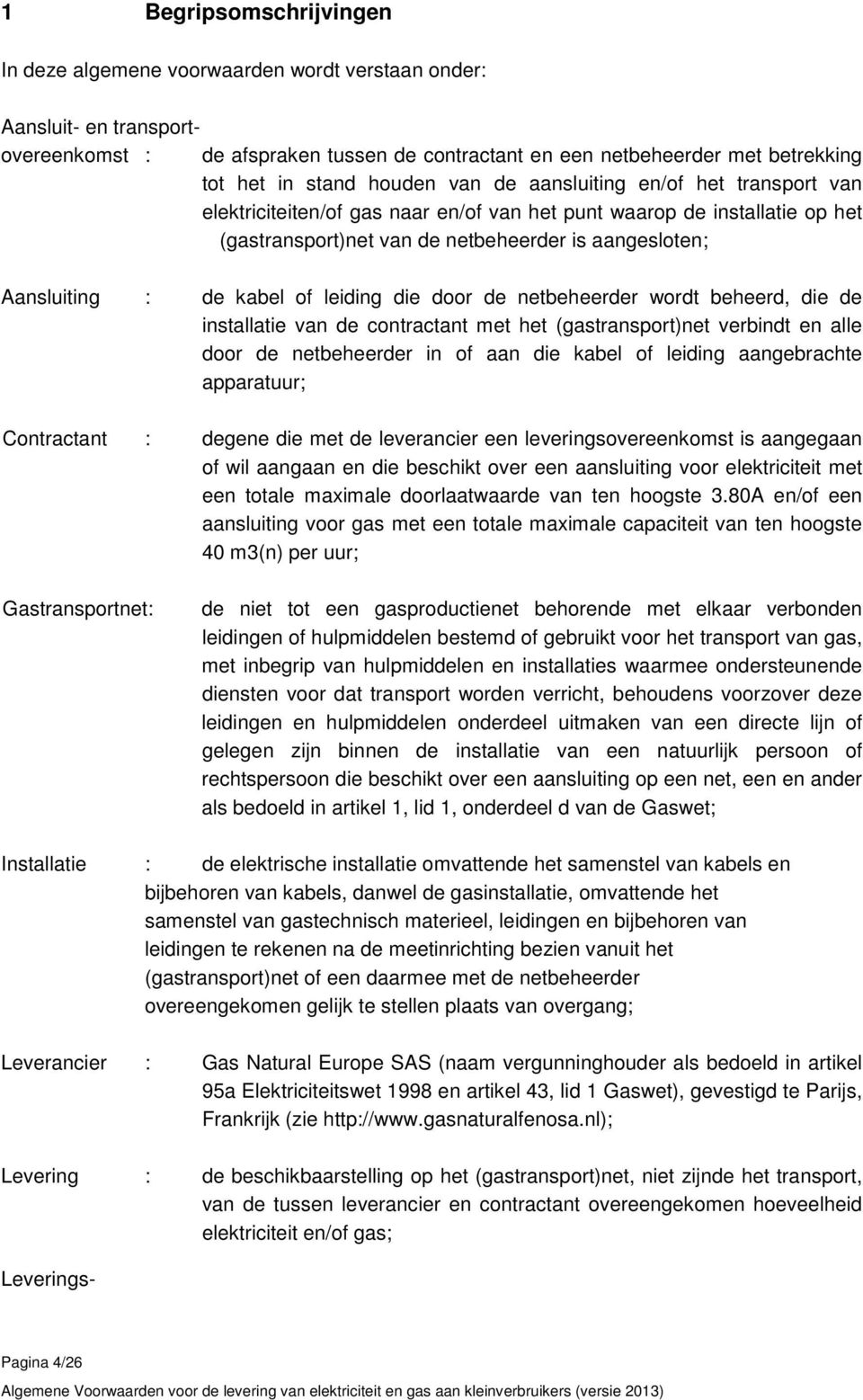 1 Begripsomschrijvingen

In deze algemene voorwaarden wordt verstaan onder:

Aansluit- en transportovereenkomst : de afspraken tussen de contractant en een netbeheerder met betrekking tot het in stand houden van de aansluiting en/of het transport van elektriciteiten/of gas naar en/of van het punt waarop de installatie op het (gastransport)net van de netbeheerder is aangesloten;

Aansluiting : de kabel of leiding die door de netbeheerder wordt beheerd, die de installatie van de contractant met het (gastransport)net verbindt en alle door de netbeheerder in of aan die kabel of leiding aangebrachte apparatuur;

Contractant : degene die met de leverancier een leveringsovereenkomst is aangegaan of wil aangaan en die beschikt over een aansluiting voor elektriciteit met een totale maximale doorlaatwaarde van ten hoogste 3.80A en/of een aansluiting voor gas met een totale maximale capaciteit van ten hoogste 40 m3(n) per uur;

Gastransportnet: de niet tot een gasproductienet behorende met elkaar verbonden leidingen of hulpmiddelen bestemd of gebruikt voor het transport van gas, met inbegrip van hulpmiddelen en installaties waarmee ondersteunende diensten voor dat transport worden verricht, behoudens voorzover deze leidingen en hulpmiddelen onderdeel uitmaken van een directe lijn of gelegen zijn binnen de installatie van een natuurlijk persoon of rechtspersoon die beschikt over een aansluiting op een net, een en ander als bedoeld in artikel 1, lid 1, onderdeel d van de Gaswet;

Installatie : de elektrische installatie omvattende het samenstel van kabels en bijbehoren van kabels, danwel de gasinstallatie, omvattende het samenstel van gastechnisch materieel, leidingen en bijbehoren van leidingen te rekenen na de meetinrichting bezien vanuit het (gastransport)net of een daarmee met de netbeheerder overeengekomen gelijk te stellen plaats van overgang;

Leverancier : Gas Natural Europe SAS (naam vergunninghouder als bedoeld in artikel 95a Elektriciteitswet 1998 en artikel 43, lid 1 Gaswet), gevestigd te Parijs, Frankrijk (zie http://www.gasnaturalfenosa.nl);

Levering : de beschikbaarstelling op het (gastransport)net, niet zijnde het transport, van de tussen leverancier en contractant overeengekomen hoeveelheid elektriciteit en/of gas;

Leverings-

Pagina 4/26
Algemene Voorwaarden voor de levering van elektriciteit en gas aan kleinverbruikers (versie 2013)